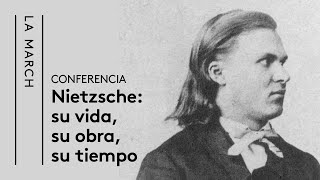 LA MARCH

CONFERENCIA
Nietzsche: su vida, su obra, su tiempo